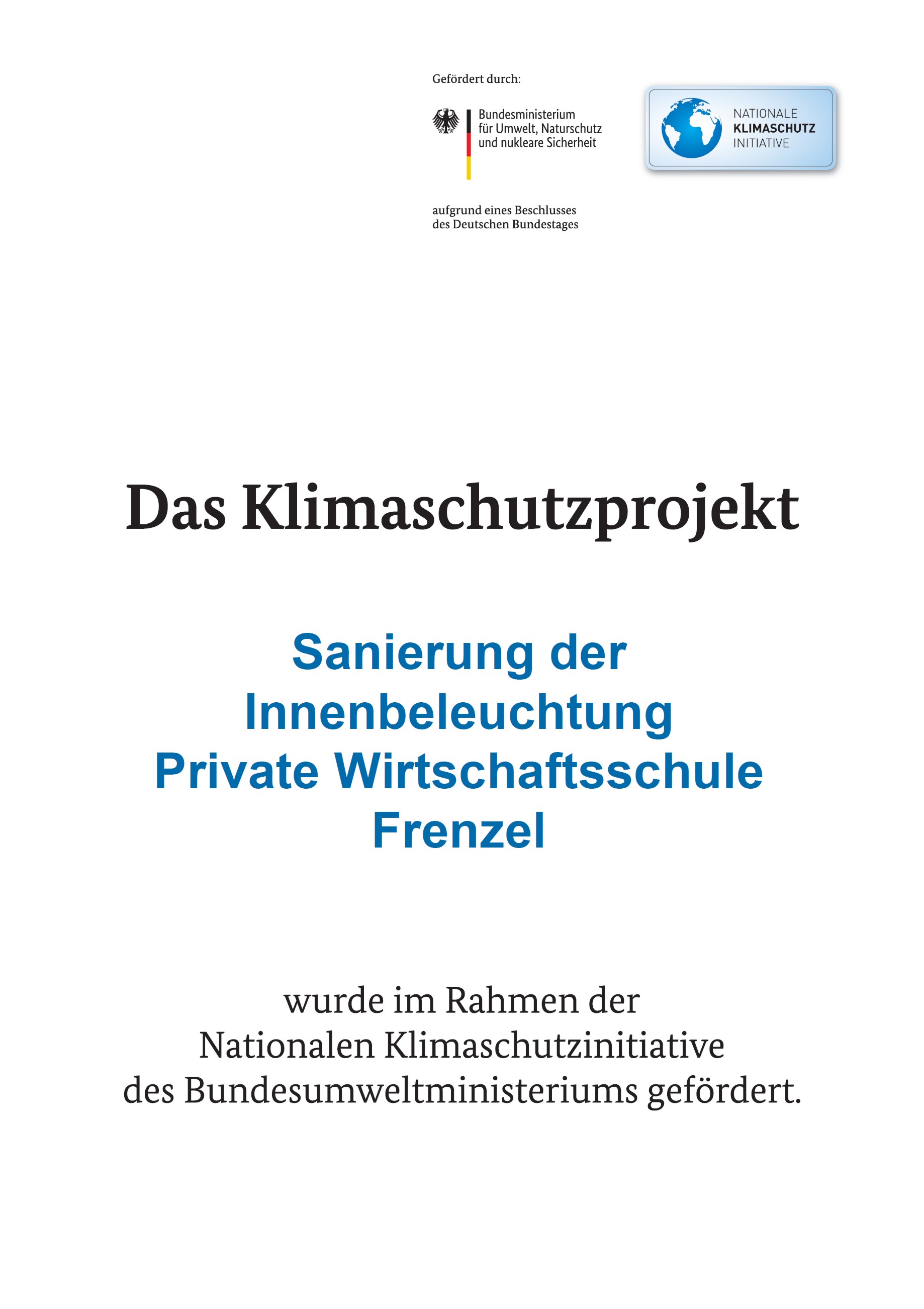 Gefördert durch:

Bundesministerium
für Umwelt, Naturschutz
und nukleare Sicherheit

NATIONALE
KLIMASCHUTZ
INITIATIVE

aufgrund eines Beschlusses
des Deutschen Bundestages

Das Klimaschutzprojekt

Sanierung der
Innenbeleuchtung
Private Wirtschaftsschule
Frenzel

wurde im Rahmen der
Nationalen Klimaschutzinitiative
des Bundesumweltministeriums gefördert.